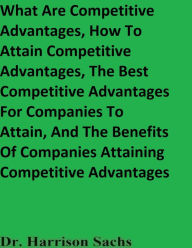 What Are Competitive Advantages, How To Attain Competitive Advantages, The Best Competitive Advantages For Companies To Attain, And The Benefits Of Companies Attaining Competitive Advantages

Dr. Harrison Sachs